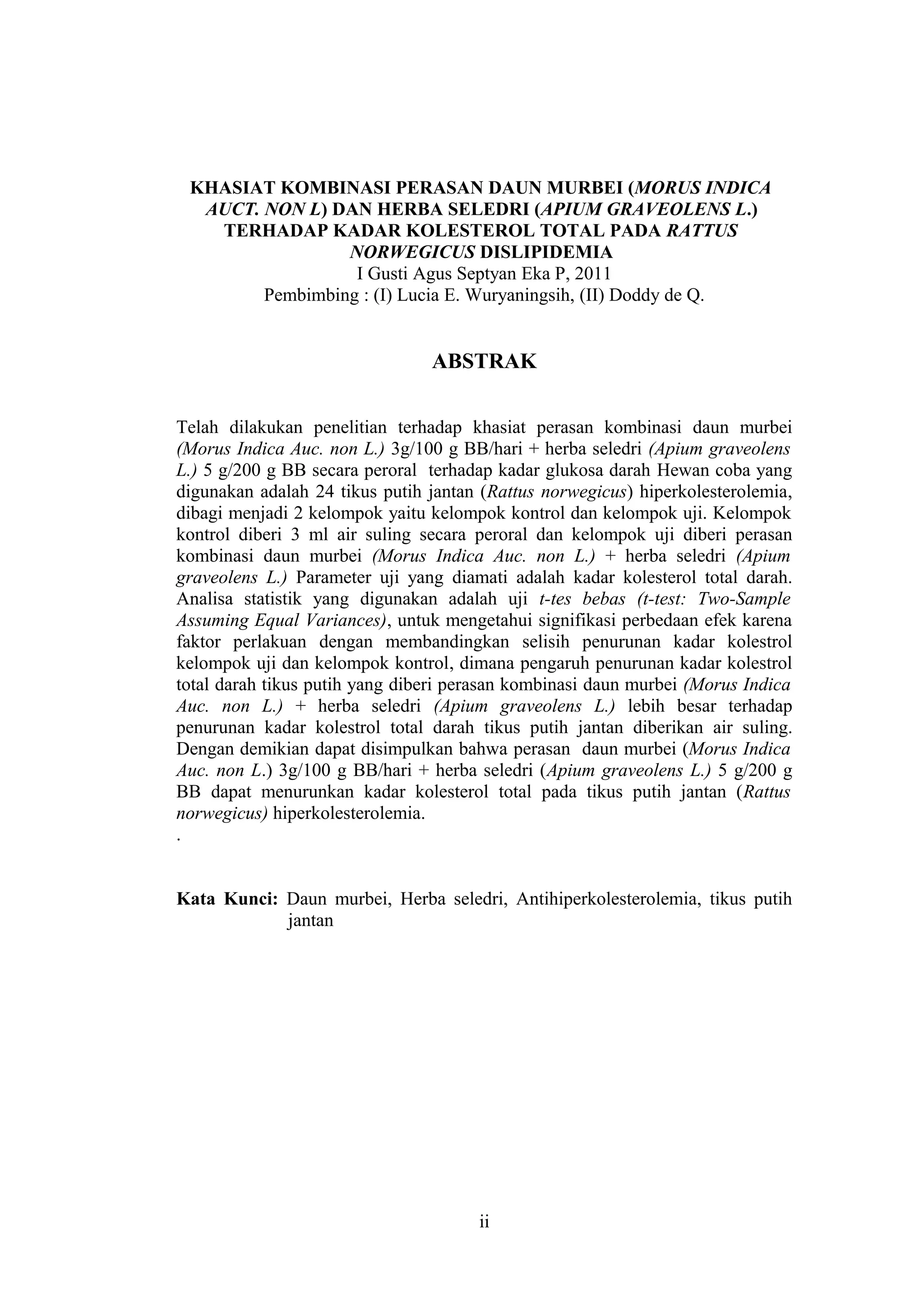 KHASIAT KOMBINASI PERASAN DAUN MURBEI (MORUS INDICA AUCT. NON L) DAN HERBA SELEDRI (APIUM GRAVEOLENS L.) TERHADAP KADAR KOLESTEROL TOTAL PADA RATTUS NORWEGICUS DISLIPIDEMIA
I Gusti Agus Septyan Eka P, 2011
Pembimbing : (I) Lucia E. Wuryaningsih, (II) Doddy de Q.

ABSTRAK

Telah dilakukan penelitian terhadap khasiat perasan kombinasi daun murbei (Morus Indica Auc. non L.) 3g/100 g BB/hari + herba seledri (Apium graveolens L.) 5 g/200 g BB secara peroral terhadap kadar glukosa darah Hewan coba yang digunakan adalah 24 tikus putih jantan (Rattus norwegicus) hiperkolesterolemia, dibagi menjadi 2 kelompok yaitu kelompok kontrol dan kelompok uji. Kelompok kontrol diberi 3 ml air suling secara peroral dan kelompok uji diberi perasan kombinasi daun murbei (Morus Indica Auc. non L.) + herba seledri (Apium graveolens L.) Parameter uji yang diamati adalah kadar kolesterol total darah. Analisa statistik yang digunakan adalah uji t-tes bebas (t-test: Two-Sample Assuming Equal Variances), untuk mengetahui signifikasi perbedaan efek karena faktor perlakuan dengan membandingkan selisih penurunan kadar kolestrol kelompok uji dan kelompok kontrol, dimana pengaruh penurunan kadar kolestrol total darah tikus putih yang diberi perasan kombinasi daun murbei (Morus Indica Auc. non L.) + herba seledri (Apium graveolens L.) lebih besar terhadap penurunan kadar kolestrol total darah tikus putih jantan diberikan air suling. Dengan demikian dapat disimpulkan bahwa perasan daun murbei (Morus Indica Auc. non L.) 3g/100 g BB/hari + herba seledri (Apium graveolens L.) 5 g/200 g BB dapat menurunkan kadar kolesterol total pada tikus putih jantan (Rattus norwegicus) hiperkolesterolemia.
.

Kata Kunci: Daun murbei, Herba seledri, Antihiperkolesterolemia, tikus putih jantan

ii